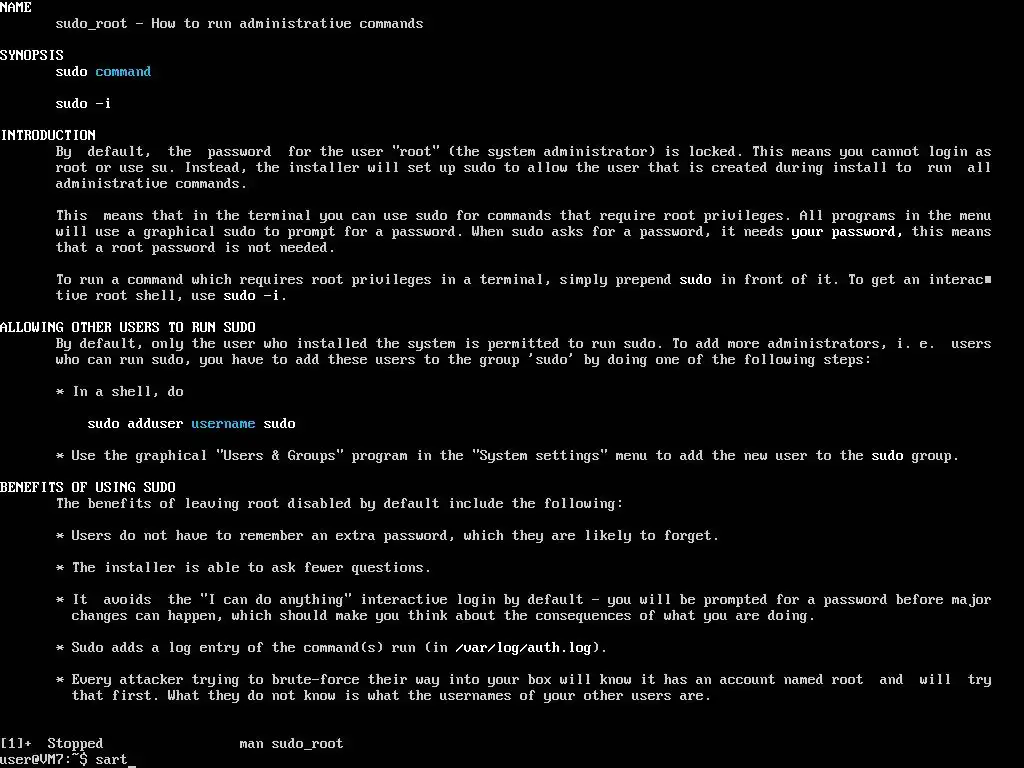 NAME
sudo_root - How to run administrative commands

SYNOPSIS
sudo command

sudo -i

INTRODUCTION
By default, the password for the user "root" (the system administrator) is locked. This means you cannot login as root or use su. Instead, the installer will set up sudo to allow the user that is created during install to run all administrative commands.

This means that in the terminal you can use sudo for commands that require root privileges. All programs in the menu will use a graphical sudo to prompt for a password. When sudo asks for a password, it needs your password, this means that a root password is not needed.

To run a command which requires root privileges in a terminal, simply prepend sudo in front of it. To get an interactive root shell, use sudo -i.

ALLOWING OTHER USERS TO RUN SUDO
By default, only the user who installed the system is permitted to run sudo. To add more administrators, i. e. users who can run sudo, you have to add these users to the group 'sudo' by doing one of the following steps:

* In a shell, do

sudo adduser username sudo

* Use the graphical "Users & Groups" program in the "System settings" menu to add the new user to the sudo group.

BENEFITS OF USING SUDO
The benefits of leaving root disabled by default include the following:

* Users do not have to remember an extra password, which they are likely to forget.

* The installer is able to ask fewer questions.

* It avoids the "I can do anything" interactive login by default - you will be prompted for a password before major changes can happen, which should make you think about the consequences of what you are doing.

* Sudo adds a log entry of the command(s) run (in /var/log/auth.log).

* Every attacker trying to brute-force their way into your box will know it has an account named root and will try that first. What they do not know is what the usernames of your other users are.

[1]+ Stopped man sudo_root
user@VM7:~$ sart_